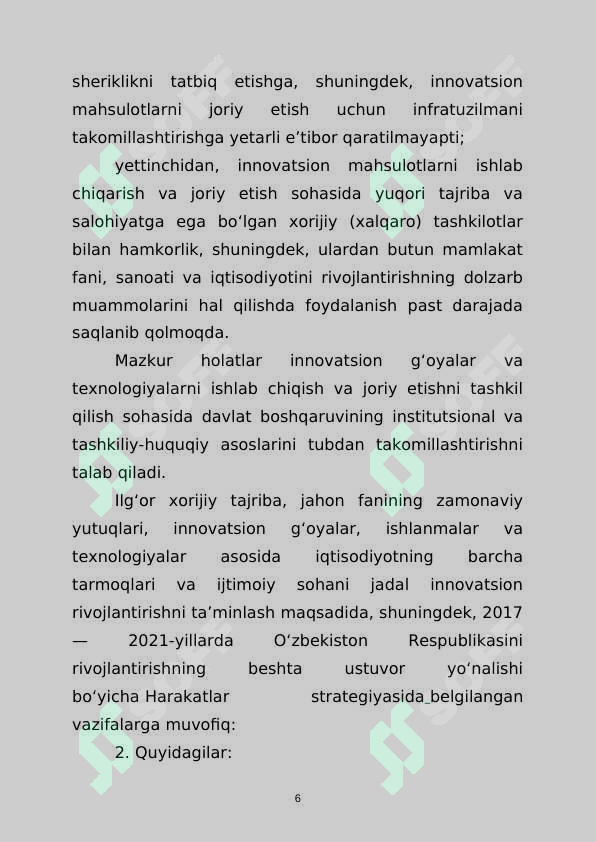 sheriklikni tatbiq etishga, shuningdek, innovatsion mahsulotlarni joriy etish uchun infratuzilmani takomillashtirishga yetarli e’tibor qaratilmayapti;

yettinchidan, innovatsion mahsulotlarni ishlab chiqarish va joriy etish sohasida yuqori tajriba va salohiyatga ega bo‘lgan xorijiy (xalqaro) tashkilotlar bilan hamkorlik, shuningdek, ulardan butun mamlakat fani, sanoati va iqtisodiyotini rivojlantirishning dolzarb muammolarini hal qilishda foydalanish past darajada saqlanib qolmoqda.

Mazkur holatlar innovatsion g‘oyalar va texnologiyalarni ishlab chiqish va joriy etishni tashkil qilish sohasida davlat boshqaruvining institutsional va tashkiliy-huquqiy asoslarini tubdan takomillashtirishni talab qiladi.

Ilg‘or xorijiy tajriba, jahon fanining zamonaviy yutuqlari, innovatsion g‘oyalar, ishlanmalar va texnologiyalar asosida iqtisodiyotning barcha tarmoqlari va ijtimoiy sohani jadal innovatsion rivojlantirishni ta’minlash maqsadida, shuningdek, 2017 — 2021-yillarda O‘zbekiston Respublikasini rivojlantirishning beshta ustuvor yo‘nalishi bo‘yicha Harakatlar strategiyasida belgilangan vazifalarga muvofiq:

2. Quyidagilar:

6